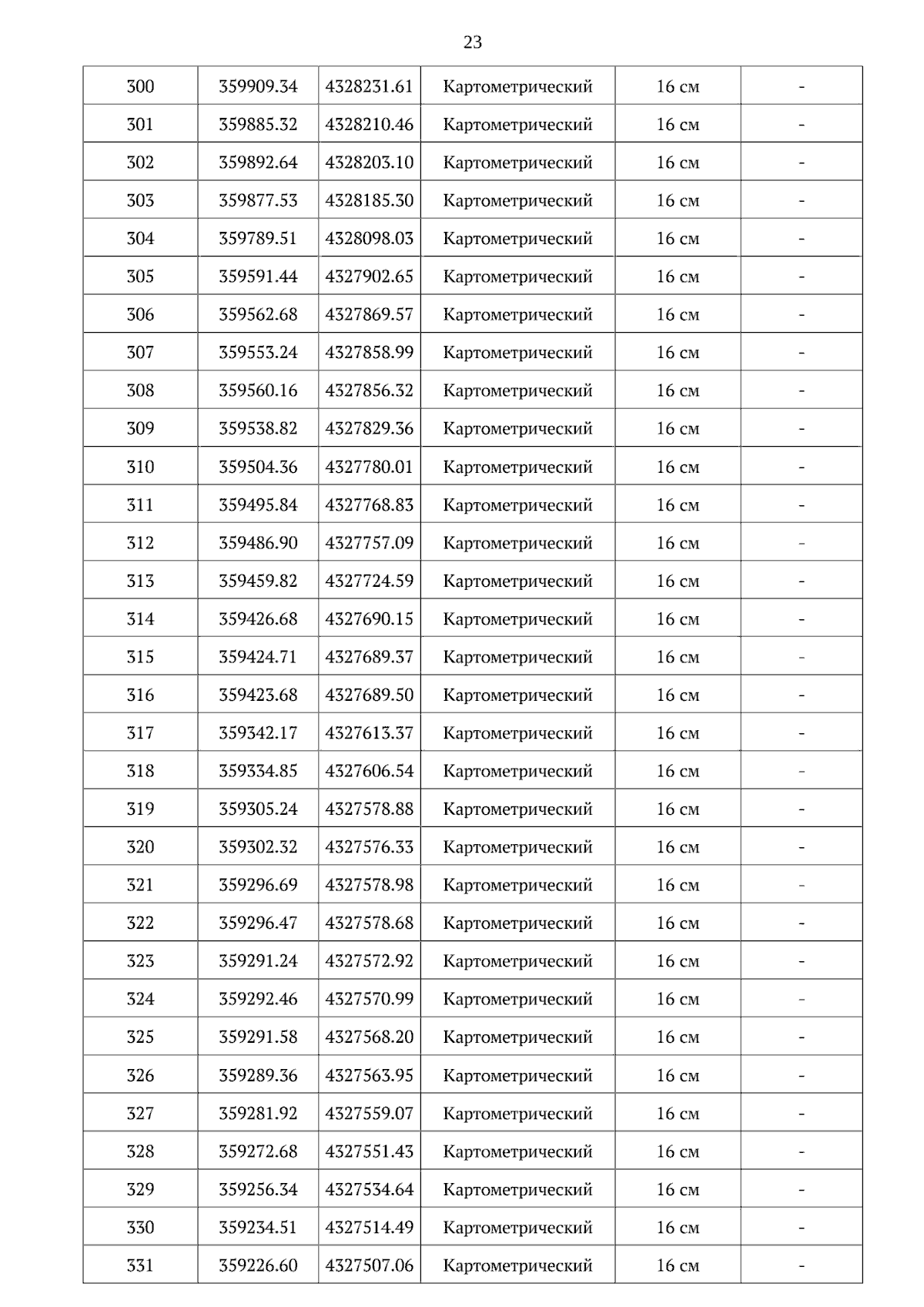 23

| 300 | 359909.34 | 4328231.61 | Картометрический | 16 см | - |
|---|---|---|---|---|---|
| 301 | 359885.32 | 4328210.46 | Картометрический | 16 см | - |
| 302 | 359892.64 | 4328203.10 | Картометрический | 16 см | - |
| 303 | 359877.53 | 4328185.30 | Картометрический | 16 см | - |
| 304 | 359789.51 | 4328098.03 | Картометрический | 16 см | - |
| 305 | 359591.44 | 4327902.65 | Картометрический | 16 см | - |
| 306 | 359562.68 | 4327869.57 | Картометрический | 16 см | - |
| 307 | 359553.24 | 4327858.99 | Картометрический | 16 см | - |
| 308 | 359560.16 | 4327856.32 | Картометрический | 16 см | - |
| 309 | 359538.82 | 4327829.36 | Картометрический | 16 см | - |
| 310 | 359504.36 | 4327780.01 | Картометрический | 16 см | - |
| 311 | 359495.84 | 4327768.83 | Картометрический | 16 см | - |
| 312 | 359486.90 | 4327757.09 | Картометрический | 16 см | - |
| 313 | 359459.82 | 4327724.59 | Картометрический | 16 см | - |
| 314 | 359426.68 | 4327690.15 | Картометрический | 16 см | - |
| 315 | 359424.71 | 4327689.37 | Картометрический | 16 см | - |
| 316 | 359423.68 | 4327689.50 | Картометрический | 16 см | - |
| 317 | 359342.17 | 4327613.37 | Картометрический | 16 см | - |
| 318 | 359334.85 | 4327606.54 | Картометрический | 16 см | - |
| 319 | 359305.24 | 4327578.88 | Картометрический | 16 см | - |
| 320 | 359302.32 | 4327576.33 | Картометрический | 16 см | - |
| 321 | 359296.69 | 4327578.98 | Картометрический | 16 см | - |
| 322 | 359296.47 | 4327578.68 | Картометрический | 16 см | - |
| 323 | 359291.24 | 4327572.92 | Картометрический | 16 см | - |
| 324 | 359292.46 | 4327570.99 | Картометрический | 16 см | - |
| 325 | 359291.58 | 4327568.20 | Картометрический | 16 см | - |
| 326 | 359289.36 | 4327563.95 | Картометрический | 16 см | - |
| 327 | 359281.92 | 4327559.07 | Картометрический | 16 см | - |
| 328 | 359272.68 | 4327551.43 | Картометрический | 16 см | - |
| 329 | 359256.34 | 4327534.64 | Картометрический | 16 см | - |
| 330 | 359234.51 | 4327514.49 | Картометрический | 16 см | - |
| 331 | 359226.60 | 4327507.06 | Картометрический | 16 см | - |